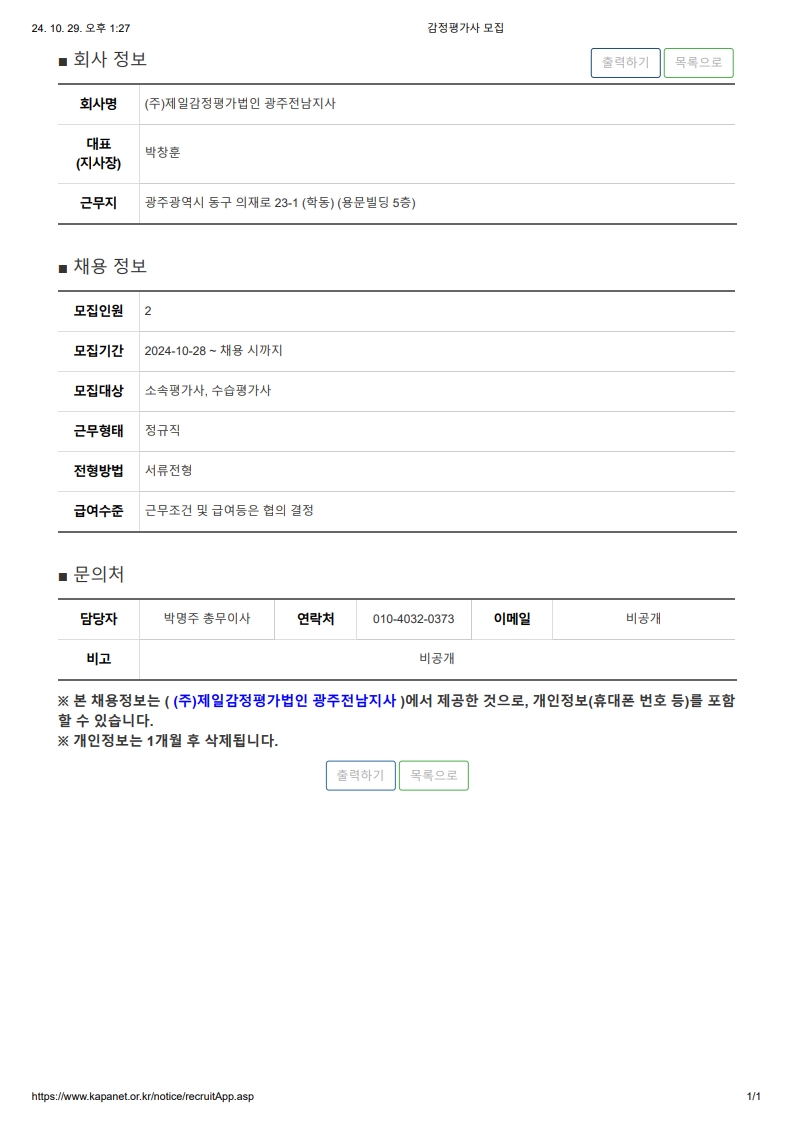 24. 10. 29. 오후 1:27 감정평가사 모집

■ 회사 정보

출력하기 목록으로

| 회사명 | (주)제일감정평가법인 광주전남지사 |
|---|---|
| 대표 (지사장) | 박창훈 |
| 근무지 | 광주광역시 동구 의재로 23-1 (학동) (용문빌딩 5층) |

■ 채용 정보

| 모집인원 | 2 |
|---|---|
| 모집기간 | 2024-10-28 ~ 채용 시까지 |
| 모집대상 | 소속평가사, 수습평가사 |
| 근무형태 | 정규직 |
| 전형방법 | 서류전형 |
| 급여수준 | 근무조건 및 급여등은 협의 결정 |

■ 문의처

| 담당자 | 박명주 총무이사 | 연락처 | 010-4032-0373 | 이메일 | 비공개 |
|---|---|---|---|---|---|
| 비고 | 비공개 | | | | |

※ 본 채용정보는 ( (주)제일감정평가법인 광주전남지사 )에서 제공한 것으로, 개인정보(휴대폰 번호 등)를 포함할 수 있습니다.
※ 개인정보는 1개월 후 삭제됩니다.

출력하기 목록으로

https://www.kapanet.or.kr/notice/recruitApp.asp 1/1